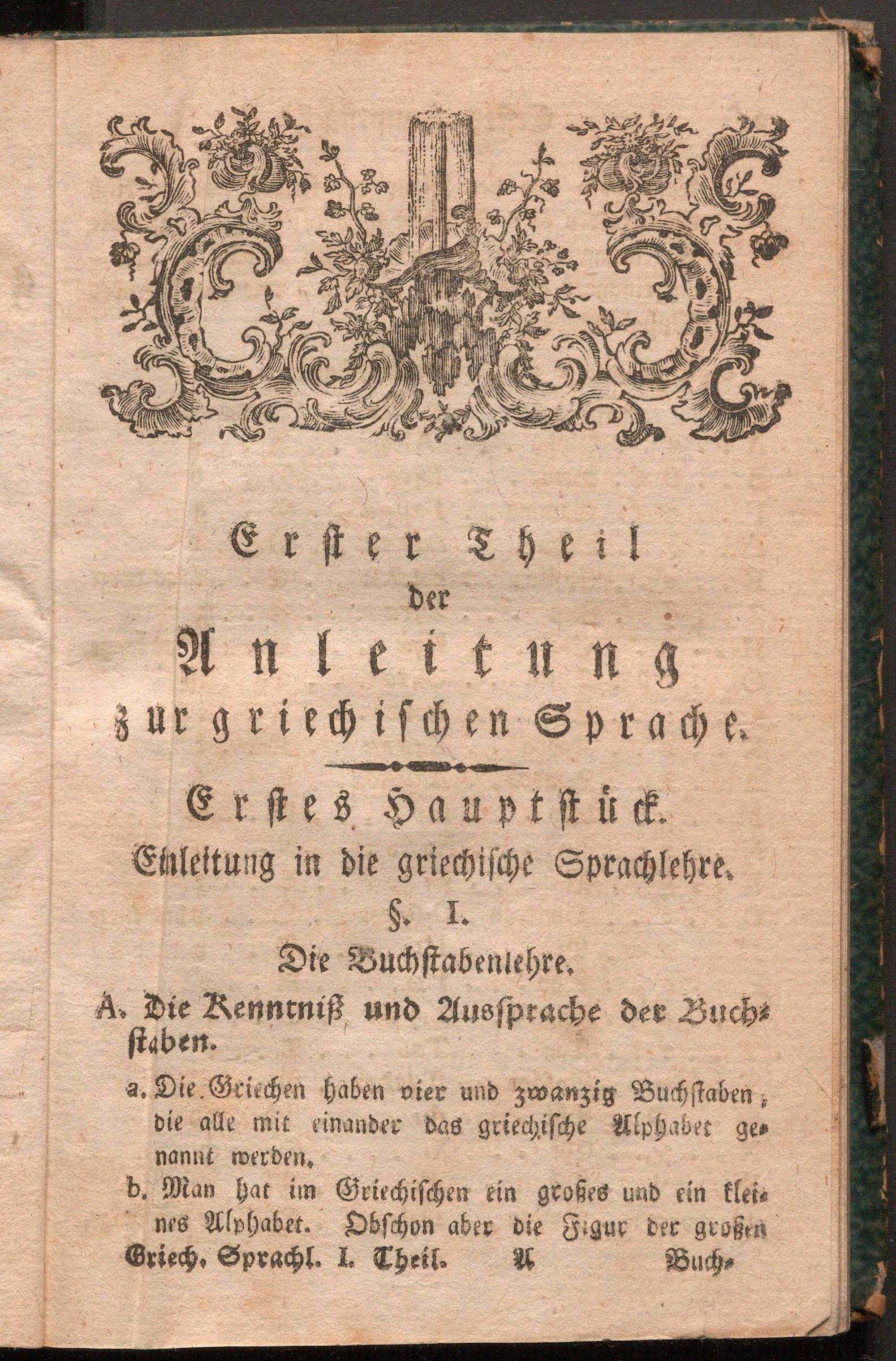 Erster Theil
der
Anleitung
zur griechischen Sprache.

Erstes Hauptstück.
Einleitung in die griechische Sprachlehre.

§. I.
Die Buchstabenlehre.

A. Die Kenntniß und Aussprache der Buchstaben.

a. Die Griechen haben vier und zwanzig Buchstaben, die alle mit einander das griechische Alphabet genannt werden.

b. Man hat im Griechischen ein großes und ein kleines Alphabet. Obschon aber die Figur der großen

Griech. Sprachl. I. Theil. A Buch-